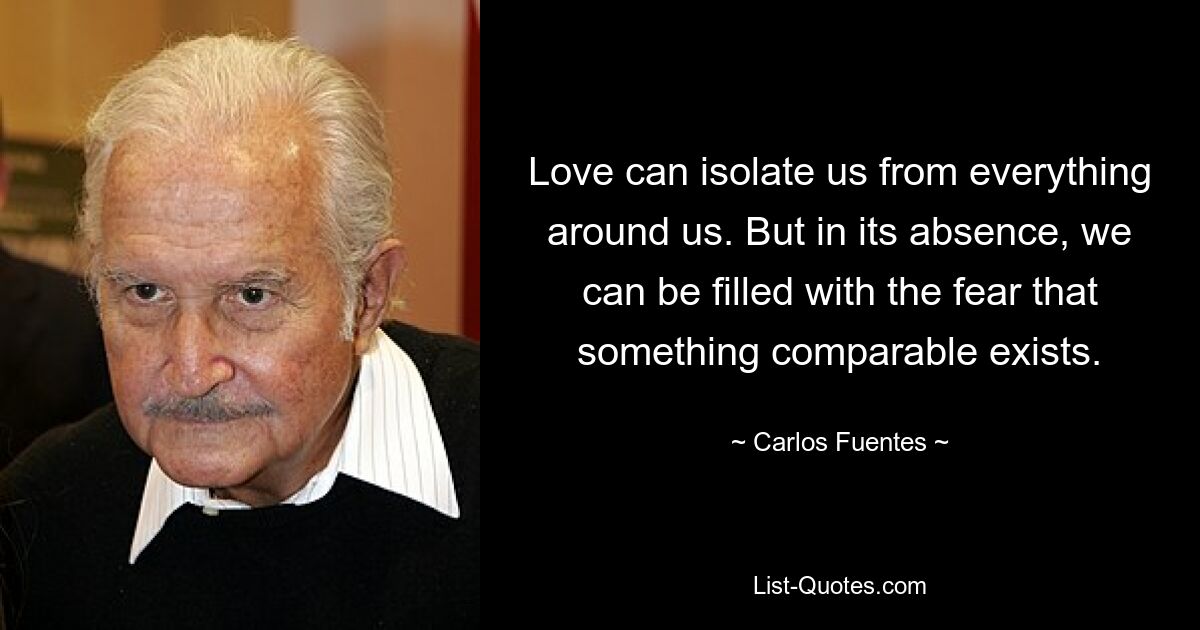 Love can isolate us from everything around us. But in its absence, we can be filled with the fear that something comparable exists.

~ Carlos Fuentes ~

List-Quotes.com